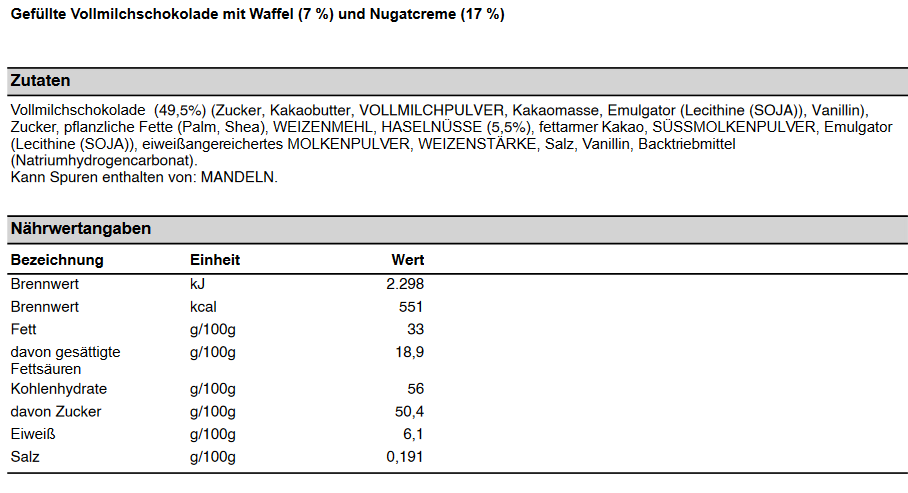 Gefüllte Vollmilchschokolade mit Waffel (7 %) und Nugatcreme (17 %)

Zutaten

Vollmilchschokolade (49,5%) (Zucker, Kakaobutter, VOLLMILCHPULVER, Kakaomasse, Emulgator (Lecithine (SOJA)), Vanillin), Zucker, pflanzliche Fette (Palm, Shea), WEIZENMEHL, HASELNÜSSE (5,5%), fettarmer Kakao, SÜSSMOLKENPULVER, Emulgator (Lecithine (SOJA)), eiweißangereichertes MOLKENPULVER, WEIZENSTÄRKE, Salz, Vanillin, Backtriebmittel (Natriumhydrogencarbonat).
Kann Spuren enthalten von: MANDELN.

Nährwertangaben

| Bezeichnung | Einheit | Wert |
|---|---|---|
| Brennwert | kJ | 2.298 |
| Brennwert | kcal | 551 |
| Fett | g/100g | 33 |
| davon gesättigte Fettsäuren | g/100g | 18,9 |
| Kohlenhydrate | g/100g | 56 |
| davon Zucker | g/100g | 50,4 |
| Eiweiß | g/100g | 6,1 |
| Salz | g/100g | 0,191 |